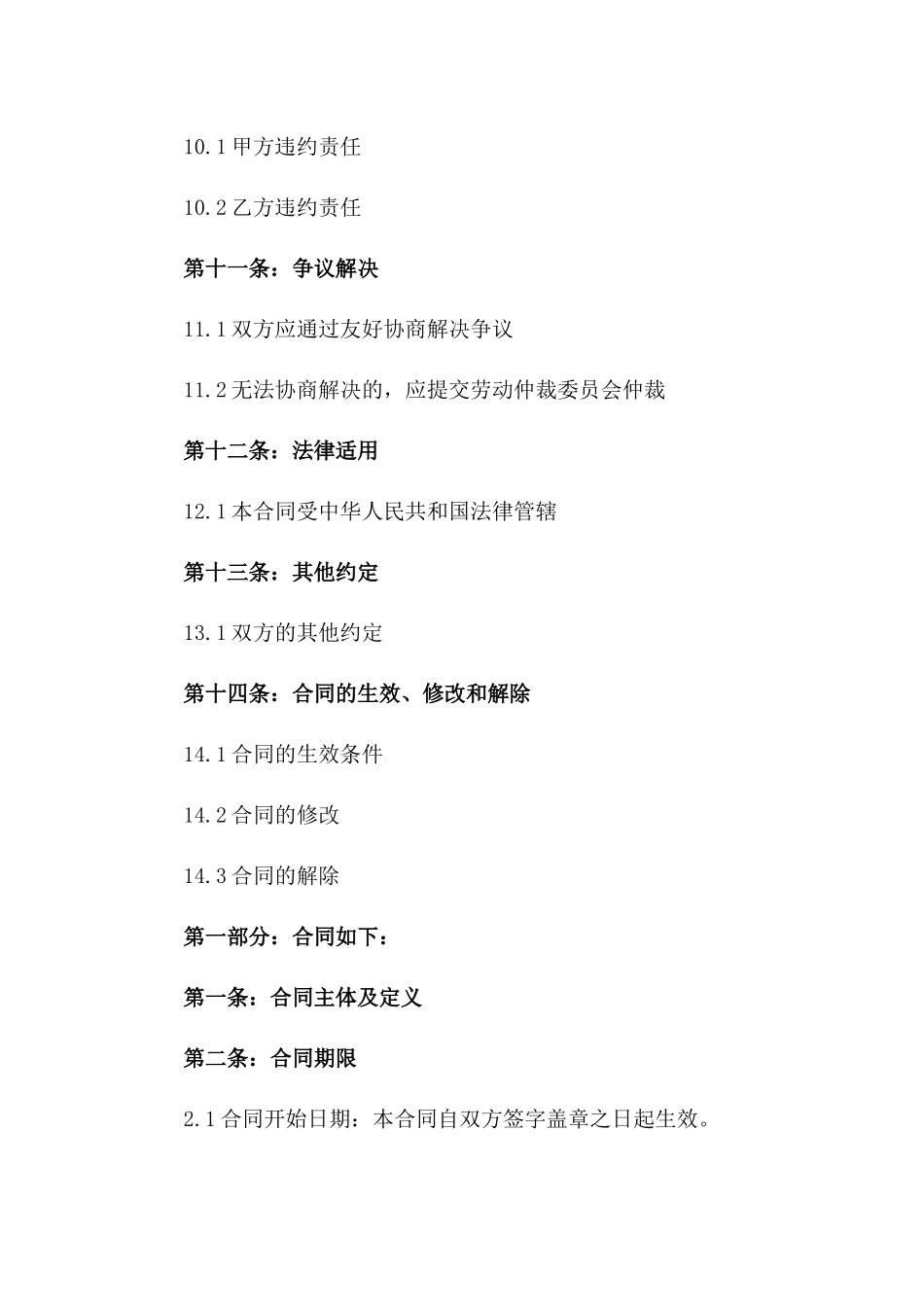 10.1 甲方违约责任

10.2 乙方违约责任

第十一条：争议解决

11.1 双方应通过友好协商解决争议

11.2 无法协商解决的，应提交劳动仲裁委员会仲裁

第十二条：法律适用

12.1 本合同受中华人民共和国法律管辖

第十三条：其他约定

13.1 双方的其他约定

第十四条：合同的生效、修改和解除

14.1 合同的生效条件

14.2 合同的修改

14.3 合同的解除

第一部分：合同如下：

第一条：合同主体及定义

第二条：合同期限

2.1 合同开始日期：本合同自双方签字盖章之日起生效。